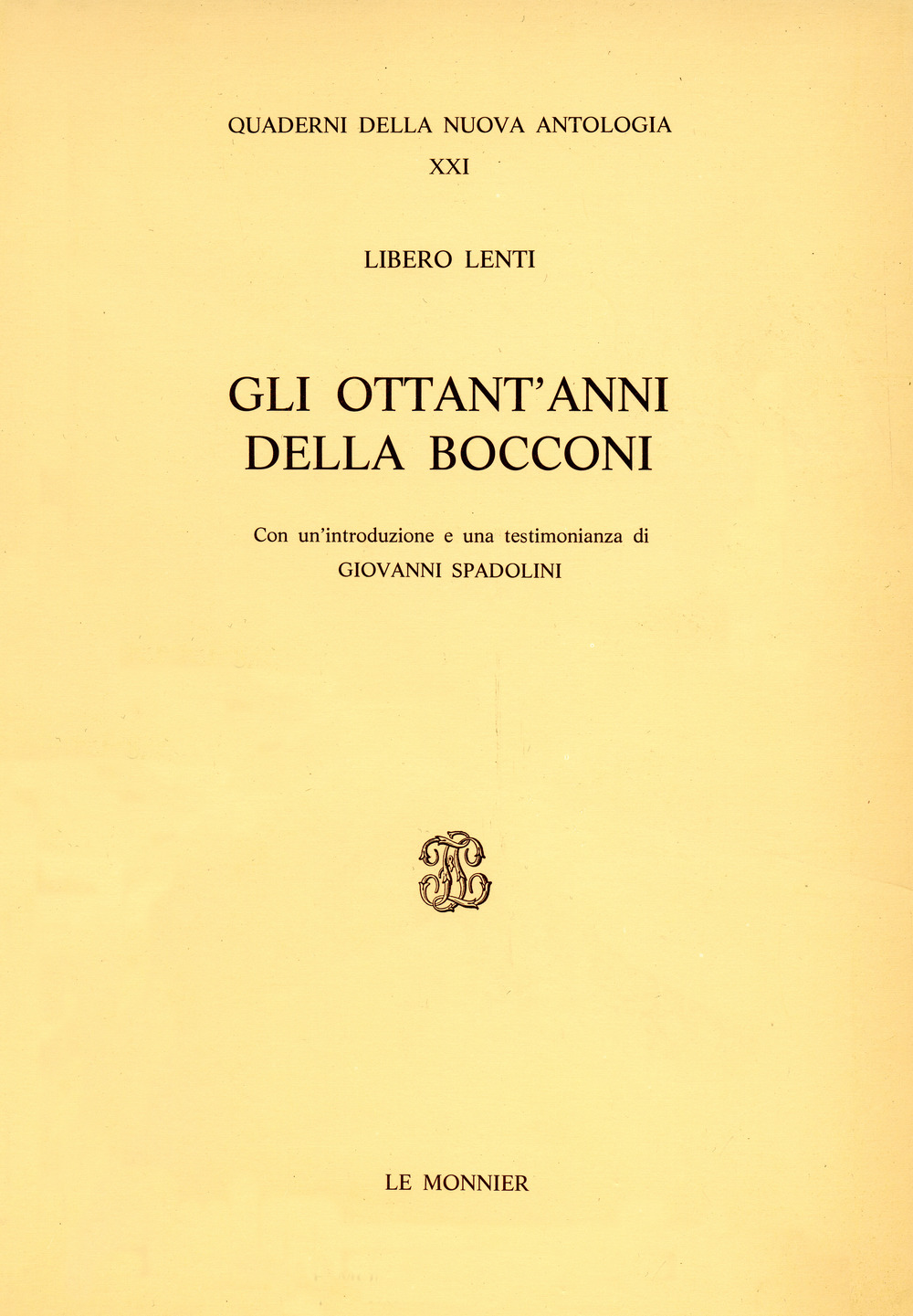 QUADERNI DELLA NUOVA ANTOLOGIA
XXI

LIBERO LENTI

GLI OTTANT'ANNI DELLA BOCCONI

Con un'introduzione e una testimonianza di
GIOVANNI SPADOLINI

LE MONNIER